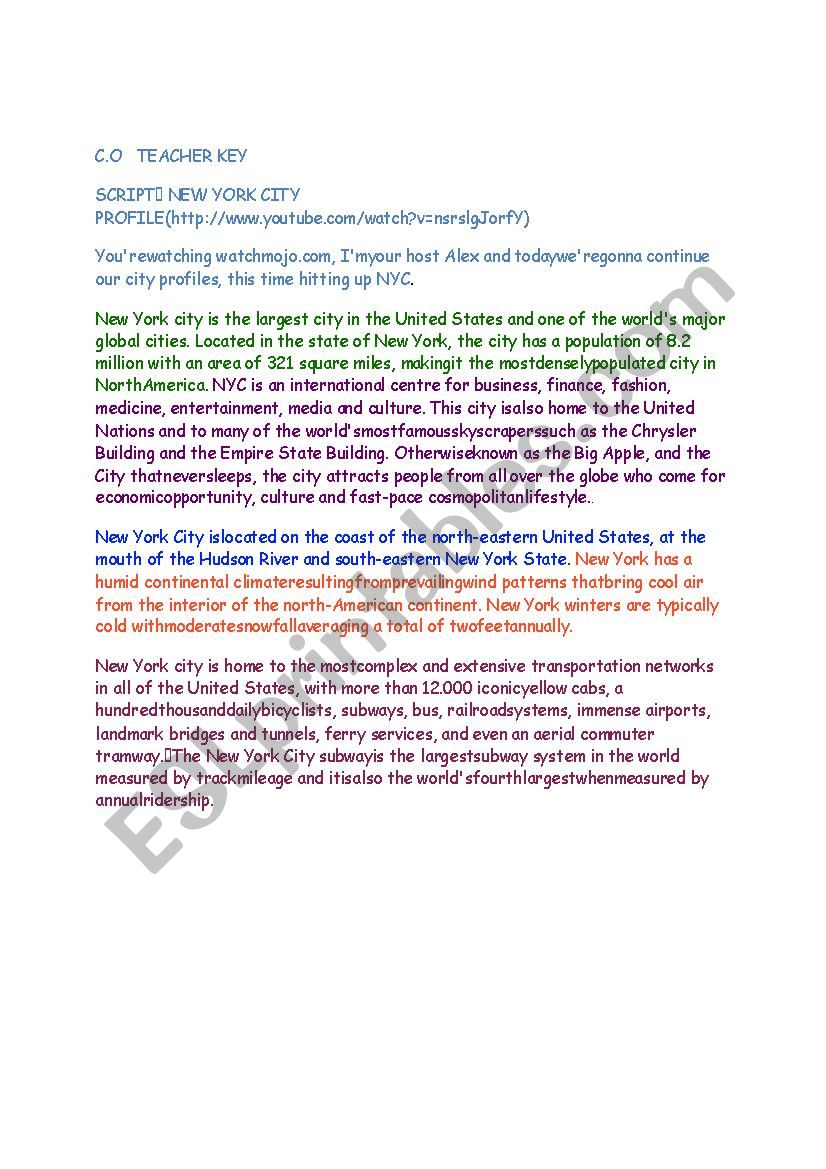 C.O TEACHER KEY

SCRIPT NEW YORK CITY PROFILE(http://www.youtube.com/watch?v=nsrslgJorfY)

You'rewatching watchmojo.com, I'myour host Alex and todaywe'regonna continue our city profiles, this time hitting up NYC.

New York city is the largest city in the United States and one of the world's major global cities. Located in the state of New York, the city has a population of 8.2 million with an area of 321 square miles, makingit the mostdenselypopulated city in NorthAmerica. NYC is an international centre for business, finance, fashion, medicine, entertainment, media and culture. This city isalso home to the United Nations and to many of the world'smostfamousskyscraperssuch as the Chrysler Building and the Empire State Building. Otherwiseknown as the Big Apple, and the City thatneversleeps, the city attracts people from all over the globe who come for economicopportunity, culture and fast-pace cosmopolitanlifestyle..

New York City islocated on the coast of the north-eastern United States, at the mouth of the Hudson River and south-eastern New York State. New York has a humid continental climateresultingfromprevailingwind patterns thatbring cool air from the interior of the north-American continent. New York winters are typically cold withmoderatesnowfallaveraging a total of twofeetannually.

New York city is home to the mostcomplex and extensive transportation networks in all of the United States, with more than 12.000 iconicyellow cabs, a hundredthousanddailybicyclists, subways, bus, railroadsystems, immense airports, landmark bridges and tunnels, ferry services, and even an aerial commuter tramway.The New York City subwayis the largestsubway system in the world measured by trackmileage and itisalso the world'sfourthlargestwhenmeasured by annualridership.

ESLprintables.com